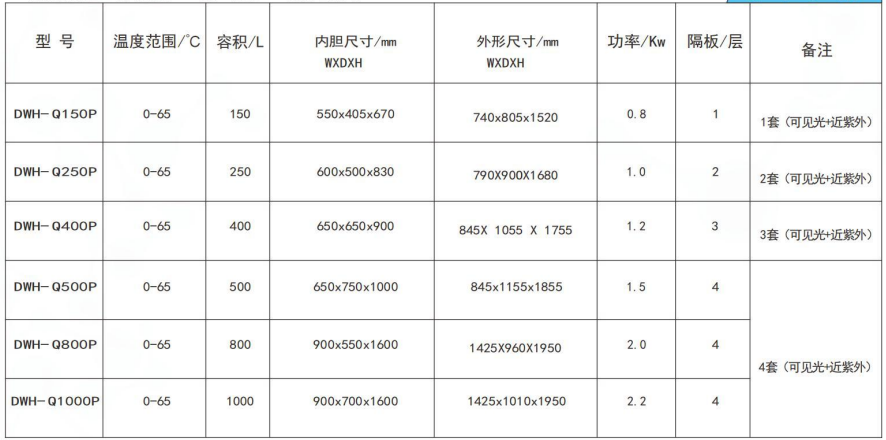 | 型 号 | 温度范围/°C | 容积/L | 内胆尺寸/mm WXDXH | 外形尺寸/mm WXDXH | 功率/Kw | 隔板/层 | 备注 |
|---|---|---|---|---|---|---|---|
| DWH-Q150P | 0-65 | 150 | 550x405x670 | 740x805x1520 | 0.8 | 1 | 1套（可见光+近紫外） |
| DWH-Q250P | 0-65 | 250 | 600x500x830 | 790X900X1680 | 1.0 | 2 | 2套（可见光+近紫外） |
| DWH-Q400P | 0-65 | 400 | 650x650x900 | 845X 1055 X 1755 | 1.2 | 3 | 3套（可见光+近紫外） |
| DWH-Q500P | 0-65 | 500 | 650x750x1000 | 845x1155x1855 | 1.5 | 4 | 4套（可见光+近紫外） |
| DWH-Q800P | 0-65 | 800 | 900x550x1600 | 1425X960X1950 | 2.0 | 4 | |
| DWH-Q1000P | 0-65 | 1000 | 900x700x1600 | 1425x1010x1950 | 2.2 | 4 | |